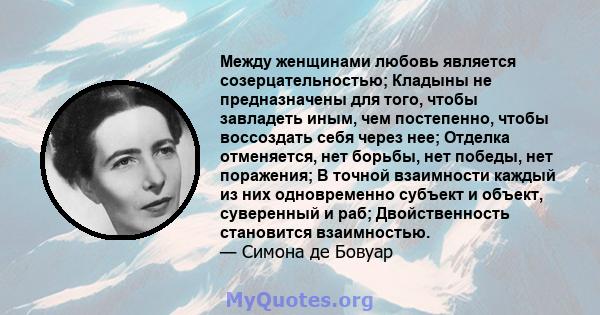 Между женщинами любовь является созерцательностью; Кладыны не предназначены для того, чтобы завладеть иным, чем постепенно, чтобы воссоздать себя через нее; Отделка отменяется, нет борьбы, нет победы, нет поражения; В точной взаимности каждый из них одновременно субъект и объект, суверенный и раб; Двойственность становится взаимностью.
— Симона де Бовуар

MyQuotes.org